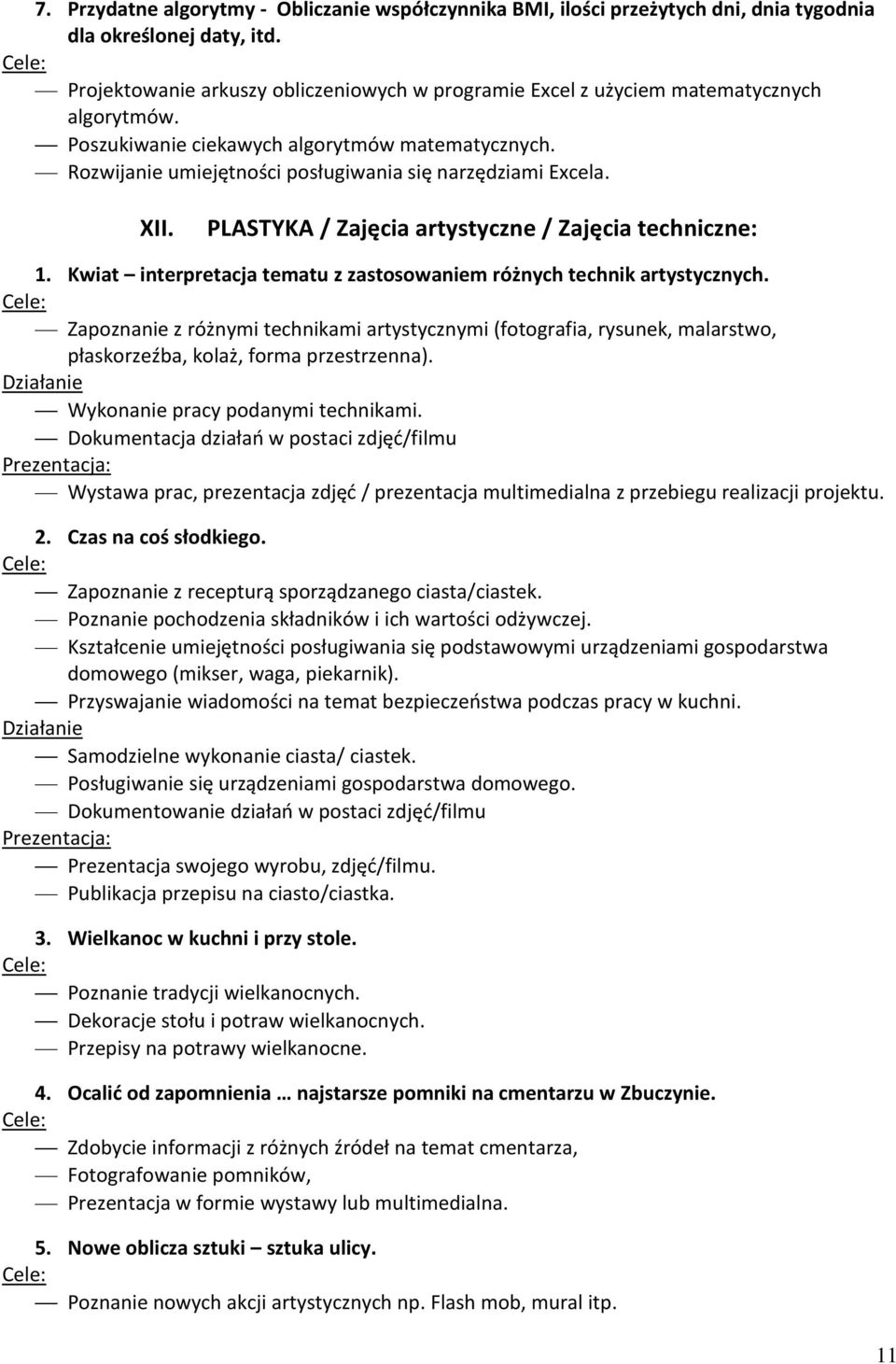 7. Przydatne algorytmy - Obliczanie współczynnika BMI, ilości przeżytych dni, dnia tygodnia dla określonej daty, itd.
Cele:
— Projektowanie arkuszy obliczeniowych w programie Excel z użyciem matematycznych algorytmów.
— Poszukiwanie ciekawych algorytmów matematycznych.
— Rozwijanie umiejętności posługiwania się narzędziami Excela.

XII. PLASTYKA / Zajęcia artystyczne / Zajęcia techniczne:

1. Kwiat – interpretacja tematu z zastosowaniem różnych technik artystycznych.
Cele:
— Zapoznanie z różnymi technikami artystycznymi (fotografia, rysunek, malarstwo, płaskorzeźba, kolaż, forma przestrzenna).
Działanie
— Wykonanie pracy podanymi technikami.
— Dokumentacja działań w postaci zdjęć/filmu
Prezentacja:
— Wystawa prac, prezentacja zdjęć / prezentacja multimedialna z przebiegu realizacji projektu.

2. Czas na coś słodkiego.
Cele:
— Zapoznanie z recepturą sporządzanego ciasta/ciastek.
— Poznanie pochodzenia składników i ich wartości odżywczej.
— Kształcenie umiejętności posługiwania się podstawowymi urządzeniami gospodarstwa domowego (mikser, waga, piekarnik).
— Przyswajanie wiadomości na temat bezpieczeństwa podczas pracy w kuchni.
Działanie
— Samodzielne wykonanie ciasta/ ciastek.
— Posługiwanie się urządzeniami gospodarstwa domowego.
— Dokumentowanie działań w postaci zdjęć/filmu
Prezentacja:
— Prezentacja swojego wyrobu, zdjęć/filmu.
— Publikacja przepisu na ciasto/ciastka.

3. Wielkanoc w kuchni i przy stole.
Cele:
— Poznanie tradycji wielkanocnych.
— Dekoracje stołu i potraw wielkanocnych.
— Przepisy na potrawy wielkanocne.

4. Ocalić od zapomnienia … najstarsze pomniki na cmentarzu w Zbuczynie.
Cele:
— Zdobycie informacji z różnych źródeł na temat cmentarza,
— Fotografowanie pomników,
— Prezentacja w formie wystawy lub multimedialna.

5. Nowe oblicza sztuki – sztuka ulicy.
Cele:
— Poznanie nowych akcji artystycznych np. Flash mob, mural itp.

11